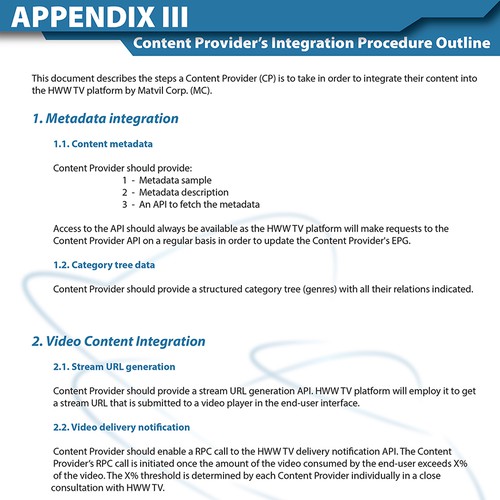 APPENDIX III

Content Provider's Integration Procedure Outline

This document describes the steps a Content Provider (CP) is to take in order to integrate their content into the HWW TV platform by Matvil Corp. (MC).

1. Metadata integration

1.1. Content metadata

Content Provider should provide:
1 - Metadata sample
2 - Metadata description
3 - An API to fetch the metadata

Access to the API should always be available as the HWW TV platform will make requests to the Content Provider API on a regular basis in order to update the Content Provider's EPG.

1.2. Category tree data

Content Provider should provide a structured category tree (genres) with all their relations indicated.

2. Video Content Integration

2.1. Stream URL generation

Content Provider should provide a stream URL generation API. HWW TV platform will employ it to get a stream URL that is submitted to a video player in the end-user interface.

2.2. Video delivery notification

Content Provider should enable a RPC call to the HWW TV delivery notification API. The Content Provider's RPC call is initiated once the amount of the video consumed by the end-user exceeds X% of the video. The X% threshold is determined by each Content Provider individually in a close consultation with HWW TV.